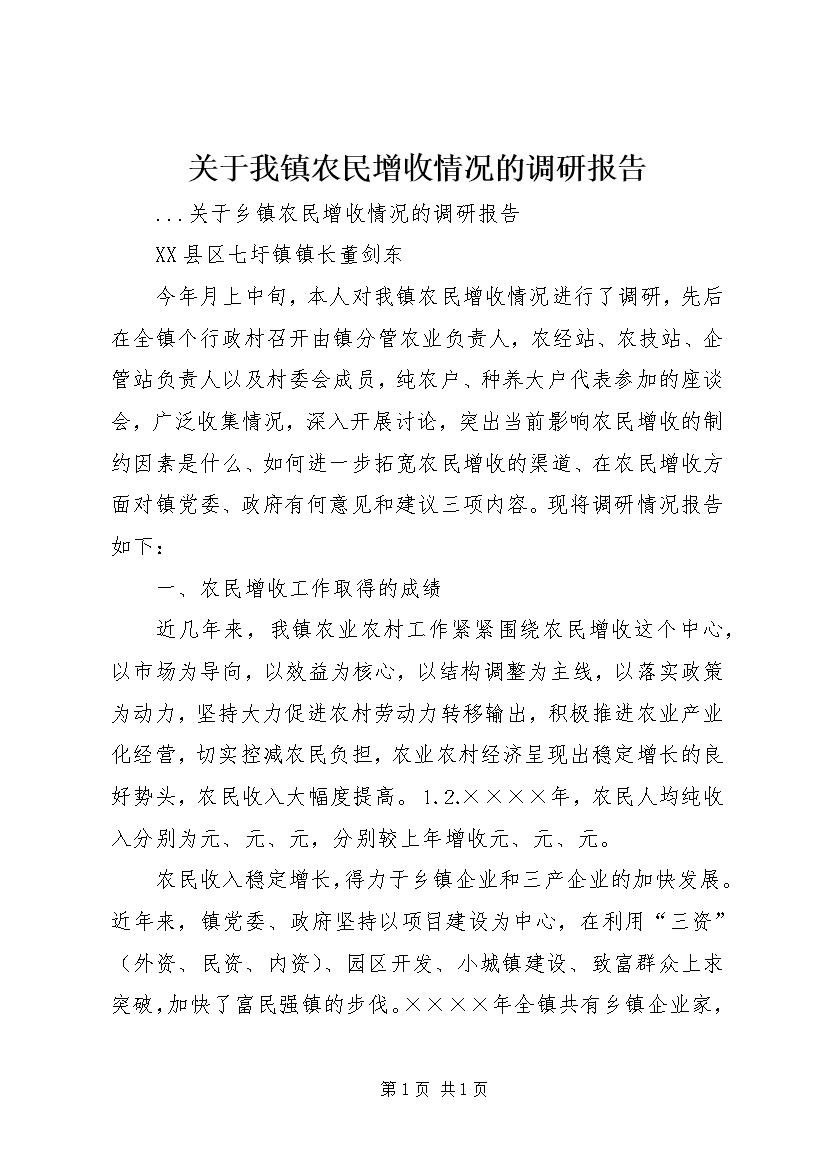 关于我镇农民增收情况的调研报告

...关于乡镇农民增收情况的调研报告

XX县区七圩镇镇长董剑东

今年月上中旬，本人对我镇农民增收情况进行了调研，先后在全镇个行政村召开由镇分管农业负责人，农经站、农技站、企管站负责人以及村委会成员，纯农户、种养大户代表参加的座谈会，广泛收集情况，深入开展讨论，突出当前影响农民增收的制约因素是什么、如何进一步拓宽农民增收的渠道、在农民增收方面对镇党委、政府有何意见和建议三项内容。现将调研情况报告如下：

一、农民增收工作取得的成绩

近几年来，我镇农业农村工作紧紧围绕农民增收这个中心，以市场为导向，以效益为核心，以结构调整为主线，以落实政策为动力，坚持大力促进农村劳动力转移输出，积极推进农业产业化经营，切实控减农民负担，农业农村经济呈现出稳定增长的良好势头，农民收入大幅度提高。1.2.××××年，农民人均纯收入分别为元、元、元，分别较上年增收元、元、元。

农民收入稳定增长，得力于乡镇企业和三产企业的加快发展。近年来，镇党委、政府坚持以项目建设为中心，在利用“三资”（外资、民资、内资）、园区开发、小城镇建设、致富群众上求突破，加快了富民强镇的步伐。××××年全镇共有乡镇企业家，

第1页 共1页